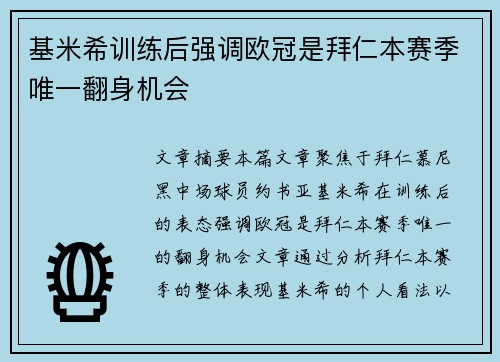 基米希训练后强调欧冠是拜仁本赛季唯一翻身机会

文章摘要本篇文章聚焦于拜仁慕尼黑中场球员约书亚基米希在训练后的表态强调欧冠是拜仁本赛季唯一的翻身机会文章通过分析拜仁本赛季的整体表现基米希的个人看法以